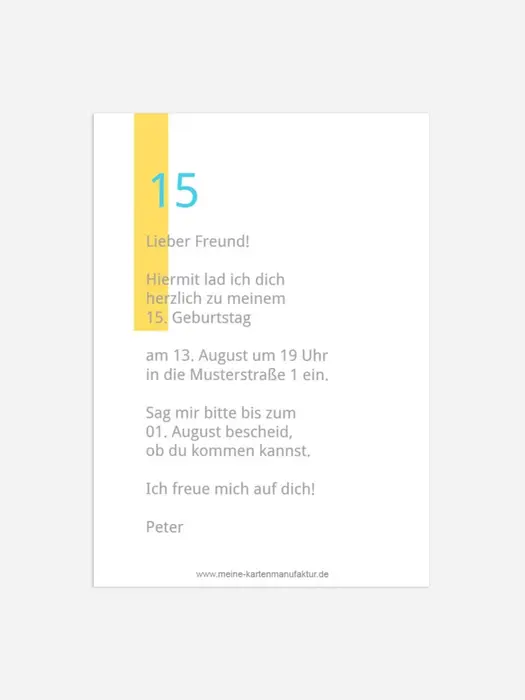 15

Lieber Freund!

Hiermit lad ich dich herzlich zu meinem 15. Geburtstag

am 13. August um 19 Uhr in die Musterstraße 1 ein.

Sag mir bitte bis zum 01. August bescheid, ob du kommen kannst.

Ich freue mich auf dich!

Peter

www.meine-kartenmanufaktur.de